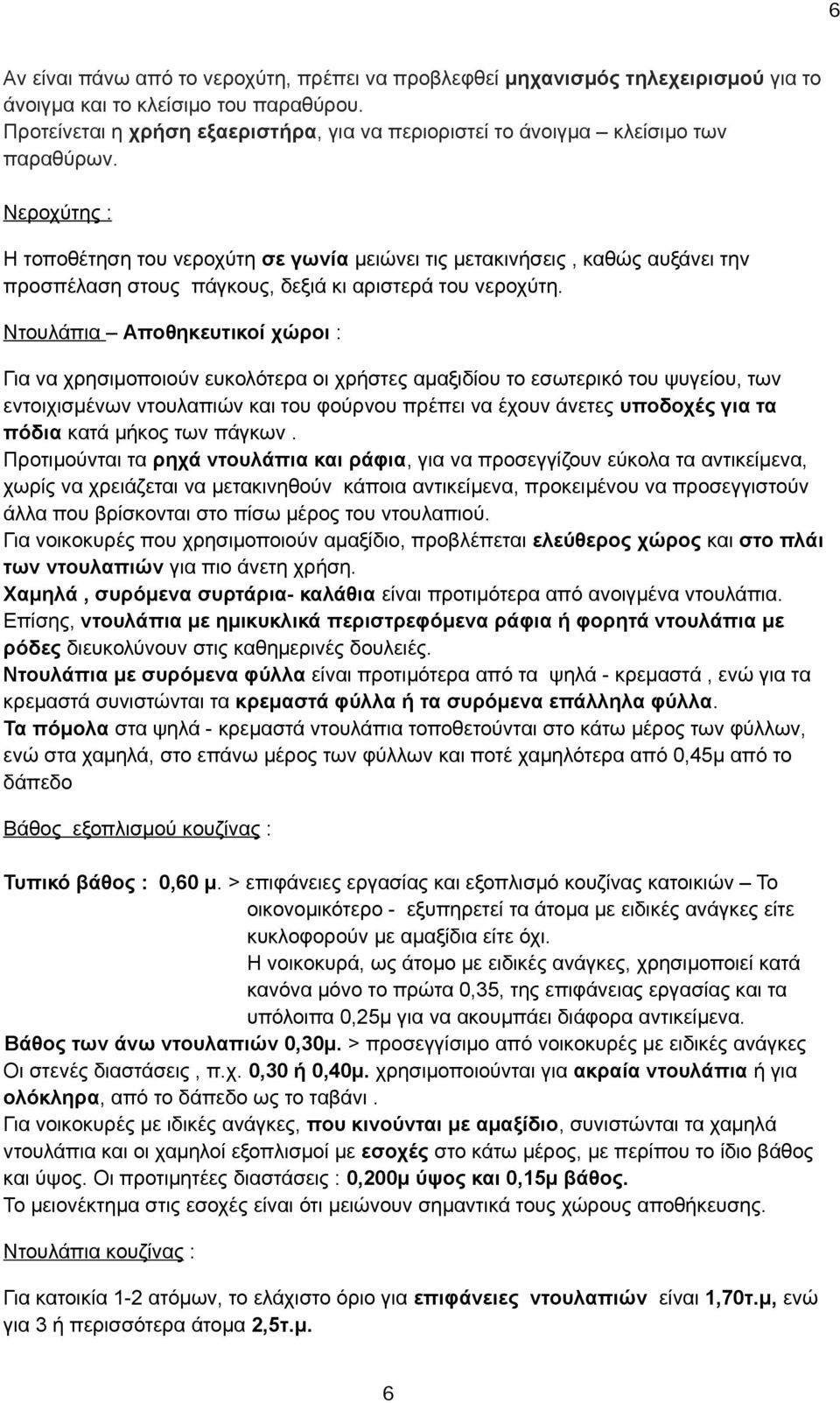 6

Αν είναι πάνω από το νεροχύτη, πρέπει να προβλεφθεί μηχανισμός τηλεχειρισμού για το άνοιγμα και το κλείσιμο του παραθύρου.
Προτείνεται η χρήση εξαεριστήρα, για να περιοριστεί το άνοιγμα – κλείσιμο των παραθύρων.

Νεροχύτης :

Η τοποθέτηση του νεροχύτη σε γωνία μειώνει τις μετακινήσεις , καθώς αυξάνει την προσπέλαση στους πάγκους, δεξιά κι αριστερά του νεροχύτη.

Ντουλάπια – Αποθηκευτικοί χώροι :

Για να χρησιμοποιούν ευκολότερα οι χρήστες αμαξιδίου το εσωτερικό του ψυγείου, των εντοιχισμένων ντουλαπιών και του φούρνου πρέπει να έχουν άνετες υποδοχές για τα πόδια κατά μήκος των πάγκων .
Προτιμούνται τα ρηχά ντουλάπια και ράφια, για να προσεγγίζουν εύκολα τα αντικείμενα, χωρίς να χρειάζεται να μετακινηθούν κάποια αντικείμενα, προκειμένου να προσεγγιστούν άλλα που βρίσκονται στο πίσω μέρος του ντουλαπιού.
Για νοικοκυρές που χρησιμοποιούν αμαξίδιο, προβλέπεται ελεύθερος χώρος και στο πλάι των ντουλαπιών για πιο άνετη χρήση.
Χαμηλά , συρόμενα συρτάρια- καλάθια είναι προτιμότερα από ανοιγμένα ντουλάπια.
Επίσης, ντουλάπια με ημικυκλικά περιστρεφόμενα ράφια ή φορητά ντουλάπια με ρόδες διευκολύνουν στις καθημερινές δουλειές.
Ντουλάπια με συρόμενα φύλλα είναι προτιμότερα από τα ψηλά - κρεμαστά , ενώ για τα κρεμαστά συνιστώνται τα κρεμαστά φύλλα ή τα συρόμενα επάλληλα φύλλα.
Τα πόμολα στα ψηλά - κρεμαστά ντουλάπια τοποθετούνται στο κάτω μέρος των φύλλων, ενώ στα χαμηλά, στο επάνω μέρος των φύλλων και ποτέ χαμηλότερα από 0,45μ από το δάπεδο

Βάθος εξοπλισμού κουζίνας :

Τυπικό βάθος : 0,60 μ. > επιφάνειες εργασίας και εξοπλισμό κουζίνας κατοικιών – Το οικονομικότερο - εξυπηρετεί τα άτομα με ειδικές ανάγκες είτε κυκλοφορούν με αμαξίδιο είτε όχι.
Η νοικοκυρά, ως άτομο με ειδικές ανάγκες, χρησιμοποιεί κατά κανόνα μόνο το πρώτα 0,35, της επιφάνειας εργασίας και τα υπόλοιπα 0,25μ για να ακουμπάει διάφορα αντικείμενα.
Βάθος των άνω ντουλαπιών 0,30μ. > προσεγγίσιμο από νοικοκυρές με ειδικές ανάγκες
Οι στενές διαστάσεις , π.χ. 0,30 ή 0,40μ. χρησιμοποιούνται για ακραία ντουλάπια ή για ολόκληρα, από το δάπεδο ως το ταβάνι .
Για νοικοκυρές με ιδικές ανάγκες, που κινούνται με αμαξίδιο, συνιστώνται τα χαμηλά ντουλάπια και οι χαμηλοί εξοπλισμοί με εσοχές στο κάτω μέρος, με περίπου το ίδιο βάθος και ύψος. Οι προτιμητέες διαστάσεις : 0,200μ ύψος και 0,15μ βάθος.
Το μειονέκτημα στις εσοχές είναι ότι μειώνουν σημαντικά τους χώρους αποθήκευσης.

Ντουλάπια κουζίνας :

Για κατοικία 1-2 ατόμων, το ελάχιστο όριο για επιφάνειες ντουλαπιών είναι 1,70τ.μ, ενώ για 3 ή περισσότερα άτομα 2,5τ.μ.

6